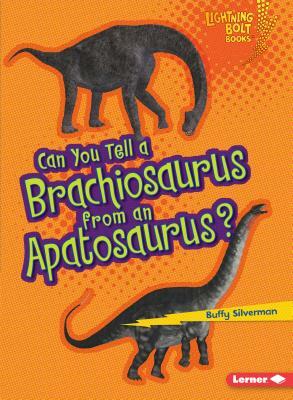 LIGHTNING BOLT BOOKS

Can You Tell a Brachiosaurus from an Apatosaurus?

Buffy Silverman

Lerner